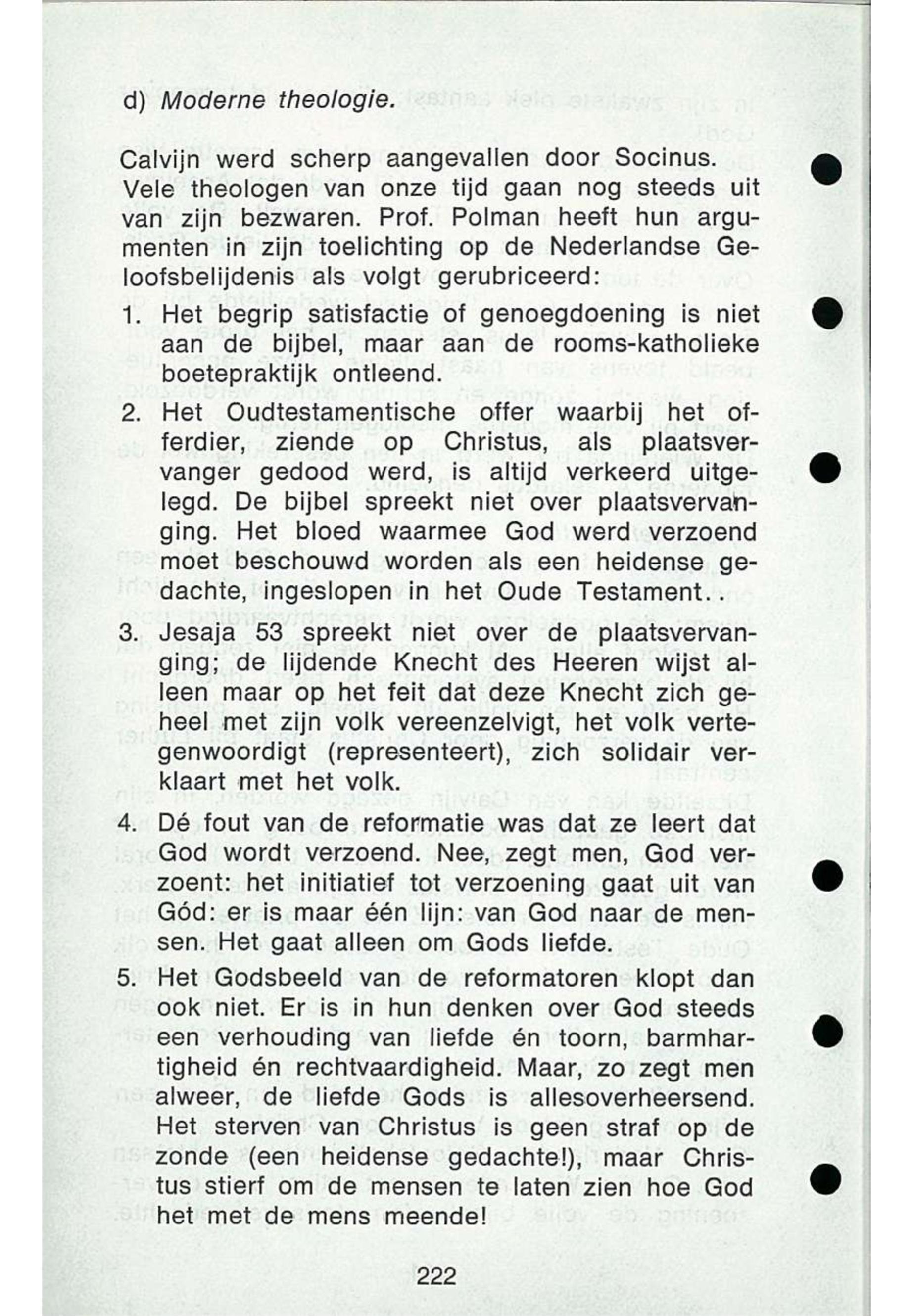 d) Moderne theologie.

Calvijn werd scherp aangevallen door Socinus. Vele theologen van onze tijd gaan nog steeds uit van zijn bezwaren. Prof. Polman heeft hun argumenten in zijn toelichting op de Nederlandse Geloofsbelijdenis als volgt gerubriceerd:

1. Het begrip satisfactie of genoegdoening is niet aan de bijbel, maar aan de rooms-katholieke boetepraktijk ontleend.

2. Het Oudtestamentische offer waarbij het offerdier, ziende op Christus, als plaatsvervanger gedood werd, is altijd verkeerd uitgelegd. De bijbel spreekt niet over plaatsvervanging. Het bloed waarmee God werd verzoend moet beschouwd worden als een heidense gedachte, ingeslopen in het Oude Testament..

3. Jesaja 53 spreekt niet over de plaatsvervanging; de lijdende Knecht des Heeren wijst alleen maar op het feit dat deze Knecht zich geheel met zijn volk vereenzelvigt, het volk vertegenwoordigt (representeert), zich solidair verklaart met het volk.

4. Dé fout van de reformatie was dat ze leert dat God wordt verzoend. Nee, zegt men, God verzoent: het initiatief tot verzoening gaat uit van Gód: er is maar één lijn: van God naar de mensen. Het gaat alleen om Gods liefde.

5. Het Godsbeeld van de reformatoren klopt dan ook niet. Er is in hun denken over God steeds een verhouding van liefde én toorn, barmhartigheid én rechtvaardigheid. Maar, zo zegt men alweer, de liefde Gods is allesoverheersend. Het sterven van Christus is geen straf op de zonde (een heidense gedachte!), maar Christus stierf om de mensen te laten zien hoe God het met de mens meende!

222